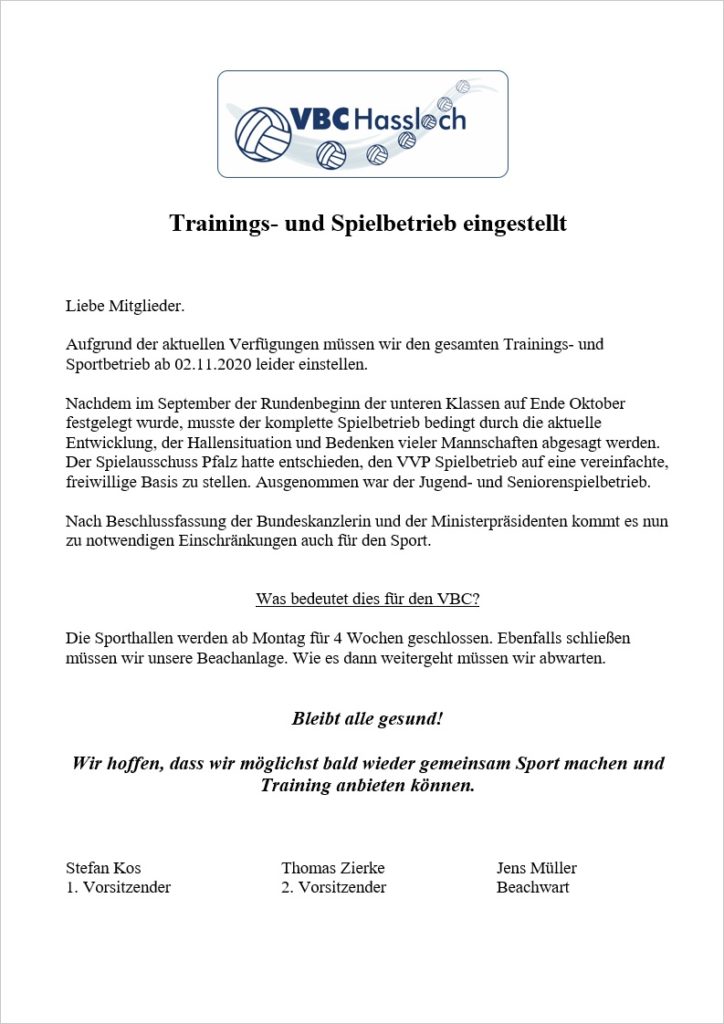 VBC Hassloch

Trainings- und Spielbetrieb eingestellt

Liebe Mitglieder.

Aufgrund der aktuellen Verfügungen müssen wir den gesamten Trainings- und Sportbetrieb ab 02.11.2020 leider einstellen.

Nachdem im September der Rundenbeginn der unteren Klassen auf Ende Oktober festgelegt wurde, musste der komplette Spielbetrieb bedingt durch die aktuelle Entwicklung, der Hallensituation und Bedenken vieler Mannschaften abgesagt werden. Der Spielausschuss Pfalz hatte entschieden, den VVP Spielbetrieb auf eine vereinfachte, freiwillige Basis zu stellen. Ausgenommen war der Jugend- und Seniorenspielbetrieb.

Nach Beschlussfassung der Bundeskanzlerin und der Ministerpräsidenten kommt es nun zu notwendigen Einschränkungen auch für den Sport.

Was bedeutet dies für den VBC?

Die Sporthallen werden ab Montag für 4 Wochen geschlossen. Ebenfalls schließen müssen wir unsere Beachanlage. Wie es dann weitergeht müssen wir abwarten.

Bleibt alle gesund!

Wir hoffen, dass wir möglichst bald wieder gemeinsam Sport machen und Training anbieten können.

Stefan Kos
1. Vorsitzender

Thomas Zierke
2. Vorsitzender

Jens Müller
Beachwart